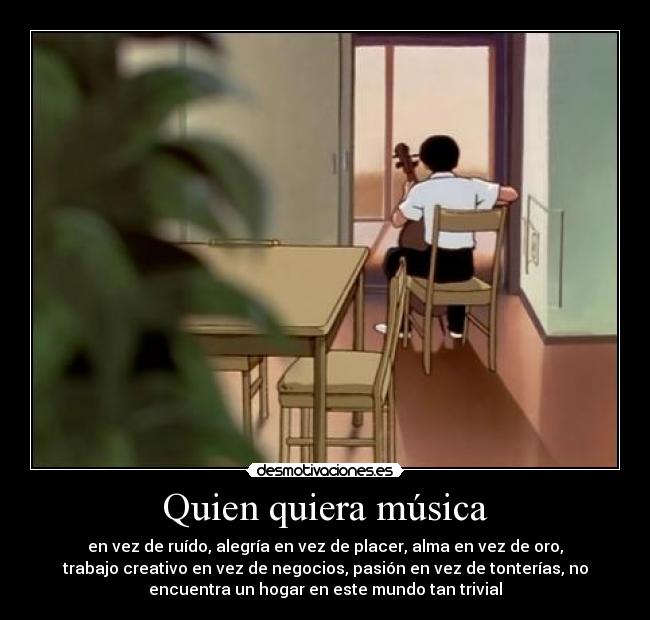 desmotivaciones.es

Quien quiera música

en vez de ruído, alegría en vez de placer, alma en vez de oro, trabajo creativo en vez de negocios, pasión en vez de tonterías, no encuentra un hogar en este mundo tan trivial